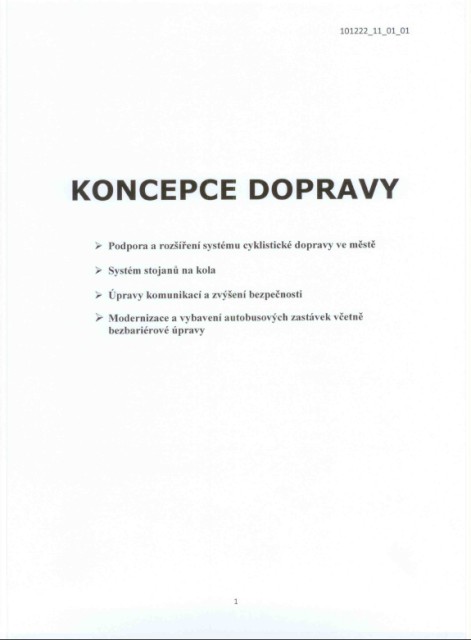 101222_11_01_01

KONCEPCE DOPRAVY

➢ Podpora a rozšíření systému cyklistické dopravy ve městě

➢ Systém stojanů na kola

➢ Úpravy komunikací a zvýšení bezpečnosti

➢ Modernizace a vybavení autobusových zastávek včetně bezbariérové úpravy

1